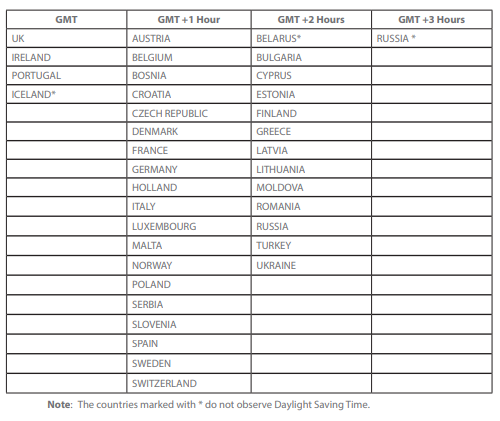 | GMT | GMT +1 Hour | GMT +2 Hours | GMT +3 Hours |
|---|---|---|---|
| UK | AUSTRIA | BELARUS* | RUSSIA * |
| IRELAND | BELGIUM | BULGARIA | |
| PORTUGAL | BOSNIA | CYPRUS | |
| ICELAND* | CROATIA | ESTONIA | |
| | CZECH REPUBLIC | FINLAND | |
| | DENMARK | GREECE | |
| | FRANCE | LATVIA | |
| | GERMANY | LITHUANIA | |
| | HOLLAND | MOLDOVA | |
| | ITALY | ROMANIA | |
| | LUXEMBOURG | RUSSIA | |
| | MALTA | TURKEY | |
| | NORWAY | UKRAINE | |
| | POLAND | | |
| | SERBIA | | |
| | SLOVENIA | | |
| | SPAIN | | |
| | SWEDEN | | |
| | SWITZERLAND | | |

**Note**: The countries marked with * do not observe Daylight Saving Time.